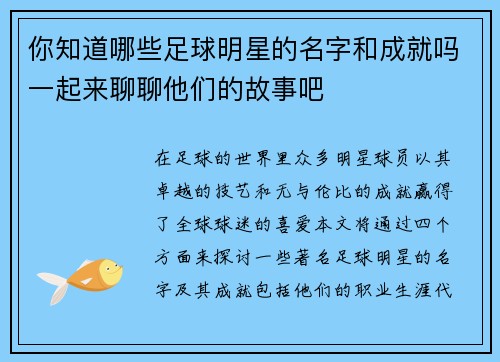 你知道哪些足球明星的名字和成就吗一起来聊聊他们的故事吧

在足球的世界里众多明星球员以其卓越的技艺和无与伦比的成就赢得了全球球迷的喜爱本文将通过四个方面来探讨一些著名足球明星的名字及其成就包括他们的职业生涯代